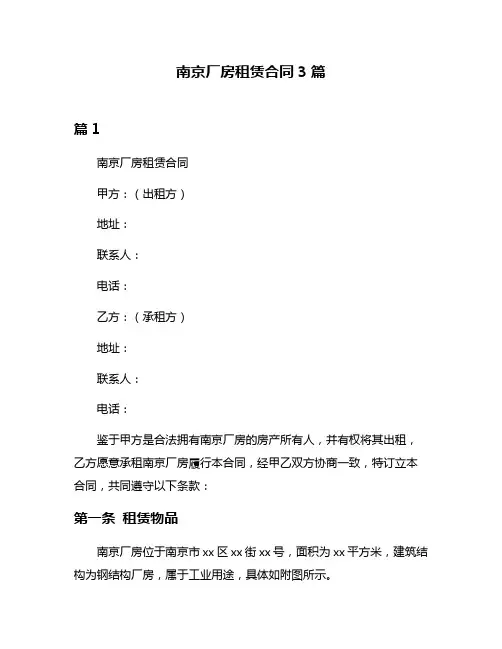 南京厂房租赁合同 3 篇

篇 1

南京厂房租赁合同

甲方：（出租方）

地址：

联系人：

电话：

乙方：（承租方）

地址：

联系人：

电话：

鉴于甲方是合法拥有南京厂房的房产所有人，并有权将其出租，乙方愿意承租南京厂房履行本合同，经甲乙双方协商一致，特订立本合同，共同遵守以下条款：

第一条 租赁物品

南京厂房位于南京市 xx 区 xx 街 xx 号，面积为 xx 平方米，建筑结构为钢结构厂房，属于工业用途，具体如附图所示。